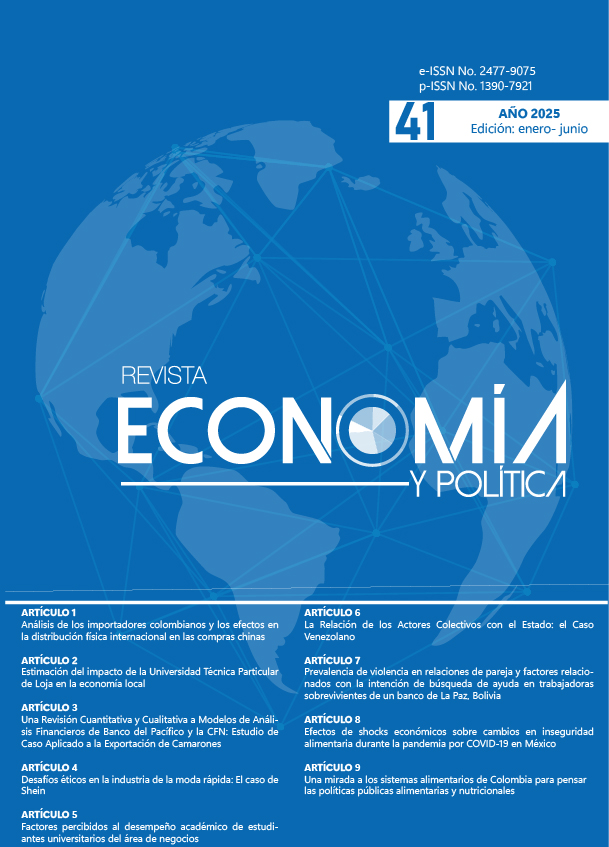 e-ISSN No. 2477-9075
p-ISSN No. 1390-7921

41

AÑO 2025
Edición: enero- junio

REVISTA
ECONOMÍA
Y POLÍTICA

ARTÍCULO 1
Análisis de los importadores colombianos y los efectos en la distribución física internacional en las compras chinas

ARTÍCULO 2
Estimación del impacto de la Universidad Técnica Particular de Loja en la economía local

ARTÍCULO 3
Una Revisión Cuantitativa y Cualitativa a Modelos de Análisis Financieros de Banco del Pacífico y la CFN: Estudio de Caso Aplicado a la Exportación de Camarones

ARTÍCULO 4
Desafíos éticos en la industria de la moda rápida: El caso de Shein

ARTÍCULO 5
Factores percibidos al desempeño académico de estudiantes universitarios del área de negocios

ARTÍCULO 6
La Relación de los Actores Colectivos con el Estado: el Caso Venezolano

ARTÍCULO 7
Prevalencia de violencia en relaciones de pareja y factores relacionados con la intención de búsqueda de ayuda en trabajadoras sobrevivientes de un banco de La Paz, Bolivia

ARTÍCULO 8
Efectos de shocks económicos sobre cambios en inseguridad alimentaria durante la pandemia por COVID-19 en México

ARTÍCULO 9
Una mirada a los sistemas alimentarios de Colombia para pensar las políticas públicas alimentarias y nutricionales